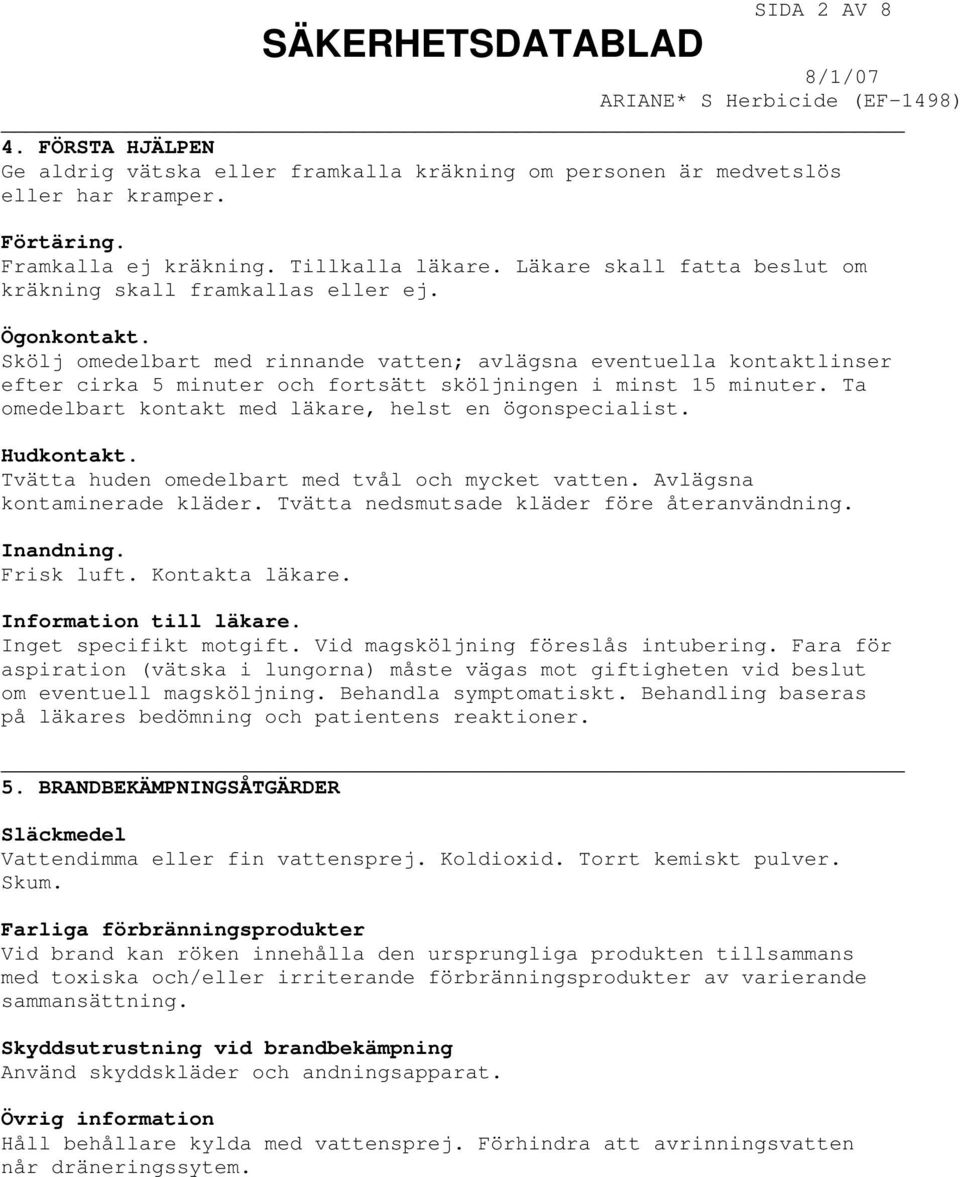 SÄKERHETSDATABLAD

SIDA 2 AV 8

8/1/07
ARIANE* S Herbicide (EF-1498)

4. FÖRSTA HJÄLPEN
Ge aldrig vätska eller framkalla kräkning om personen är medvetslös eller har kramper.

Förtäring.
Framkalla ej kräkning. Tillkalla läkare. Läkare skall fatta beslut om kräkning skall framkallas eller ej.

Ögonkontakt.
Skölj omedelbart med rinnande vatten; avlägsna eventuella kontaktlinser efter cirka 5 minuter och fortsätt sköljningen i minst 15 minuter. Ta omedelbart kontakt med läkare, helst en ögonspecialist.

Hudkontakt.
Tvätta huden omedelbart med tvål och mycket vatten. Avlägsna kontaminerade kläder. Tvätta nedsmutsade kläder före återanvändning.

Inandning.
Frisk luft. Kontakta läkare.

Information till läkare.
Inget specifikt motgift. Vid magsköljning föreslås intubering. Fara för aspiration (vätska i lungorna) måste vägas mot giftigheten vid beslut om eventuell magsköljning. Behandla symptomatiskt. Behandling baseras på läkares bedömning och patientens reaktioner.

5. BRANDBEKÄMPNINGSÅTGÄRDER

Släckmedel
Vattendimma eller fin vattensprej. Koldioxid. Torrt kemiskt pulver. Skum.

Farliga förbränningsprodukter
Vid brand kan röken innehålla den ursprungliga produkten tillsammans med toxiska och/eller irriterande förbränningsprodukter av varierande sammansättning.

Skyddsutrustning vid brandbekämpning
Använd skyddskläder och andningsapparat.

Övrig information
Håll behållare kylda med vattensprej. Förhindra att avrinningsvatten når dräneringssytem.